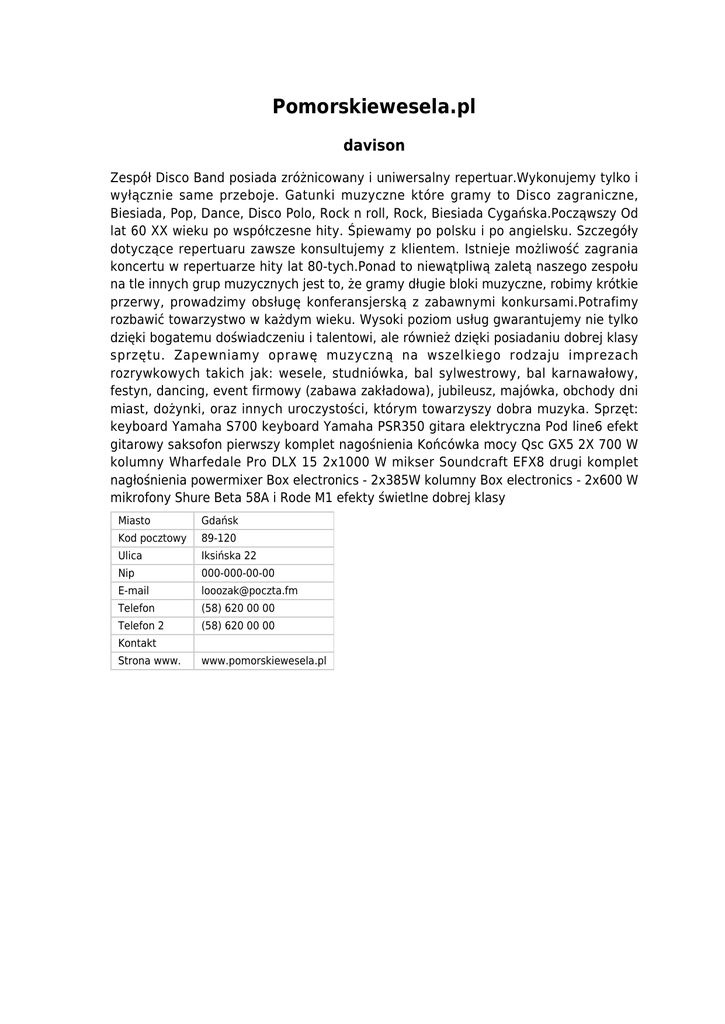 Pomorskiewesela.pl

davison

Zespół Disco Band posiada zróżnicowany i uniwersalny repertuar.Wykonujemy tylko i wyłącznie same przeboje. Gatunki muzyczne które gramy to Disco zagraniczne, Biesiada, Pop, Dance, Disco Polo, Rock n roll, Rock, Biesiada Cygańska.Począwszy Od lat 60 XX wieku po współczesne hity. Śpiewamy po polsku i po angielsku. Szczegóły dotyczące repertuaru zawsze konsultujemy z klientem. Istnieje możliwość zagrania koncertu w repertuarze hity lat 80-tych.Ponad to niewątpliwą zaletą naszego zespołu na tle innych grup muzycznych jest to, że gramy długie bloki muzyczne, robimy krótkie przerwy, prowadzimy obsługę konferansjerską z zabawnymi konkursami.Potrafimy rozbawić towarzystwo w każdym wieku. Wysoki poziom usług gwarantujemy nie tylko dzięki bogatemu doświadczeniu i talentowi, ale również dzięki posiadaniu dobrej klasy sprzętu. Zapewniamy oprawę muzyczną na wszelkiego rodzaju imprezach rozrywkowych takich jak: wesele, studniówka, bal sylwestrowy, bal karnawałowy, festyn, dancing, event firmowy (zabawa zakładowa), jubileusz, majówka, obchody dni miast, dożynki, oraz innych uroczystości, którym towarzyszy dobra muzyka. Sprzęt: keyboard Yamaha S700 keyboard Yamaha PSR350 gitara elektryczna Pod line6 efekt gitarowy saksofon pierwszy komplet nagośnienia Końcówka mocy Qsc GX5 2X 700 W kolumny Wharfedale Pro DLX 15 2x1000 W mikser Soundcraft EFX8 drugi komplet nagłośnienia powermixer Box electronics - 2x385W kolumny Box electronics - 2x600 W mikrofony Shure Beta 58A i Rode M1 efekty świetlne dobrej klasy

| Miasto | Gdańsk |
|---|---|
| Kod pocztowy | 89-120 |
| Ulica | Iksińska 22 |
| Nip | 000-000-00-00 |
| E-mail | looozak@poczta.fm |
| Telefon | (58) 620 00 00 |
| Telefon 2 | (58) 620 00 00 |
| Kontakt | |
| Strona www. | www.pomorskiewesela.pl |